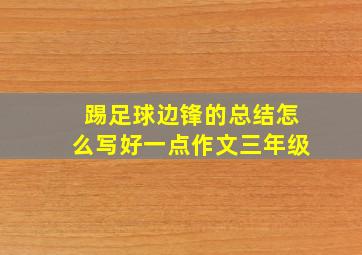 踢足球边锋的总结怎么写好一点作文三年级